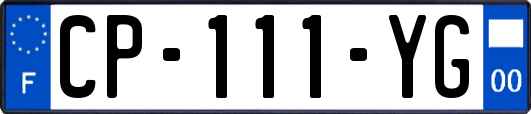 F
CP-111-YG
00